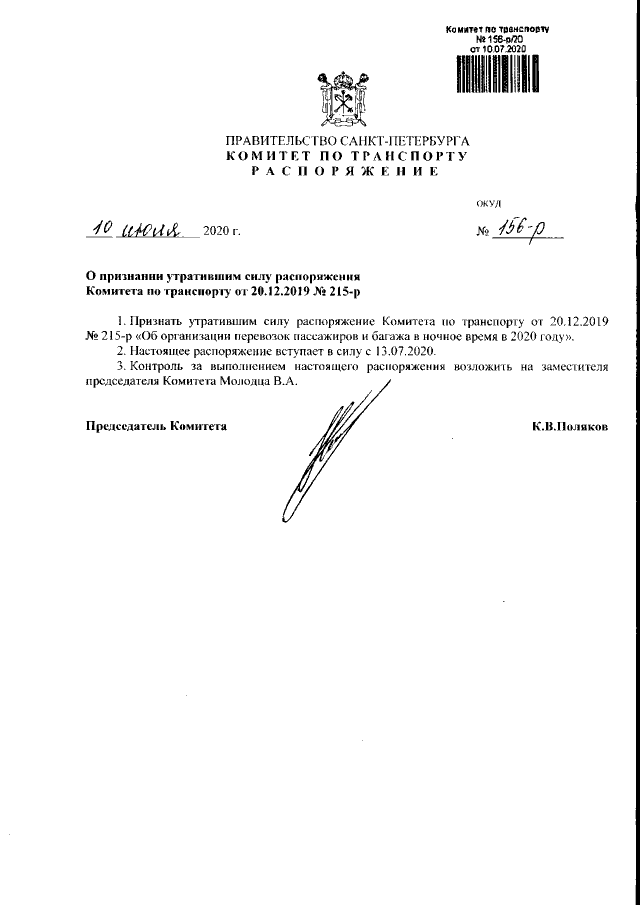 Комитет по транспорту
№ 156-р/20
от 10.07.2020

ПРАВИТЕЛЬСТВО САНКТ-ПЕТЕРБУРГА
КОМИТЕТ ПО ТРАНСПОРТУ
РАСПОРЯЖЕНИЕ

ОКУД

10 июля 2020 г.

№ 156-р

О признании утратившим силу распоряжения Комитета по транспорту от 20.12.2019 № 215-р

1. Признать утратившим силу распоряжение Комитета по транспорту от 20.12.2019 № 215-р «Об организации перевозок пассажиров и багажа в ночное время в 2020 году».

2. Настоящее распоряжение вступает в силу с 13.07.2020.

3. Контроль за выполнением настоящего распоряжения возложить на заместителя председателя Комитета Молодца В.А.

Председатель Комитета

К.В.Поляков